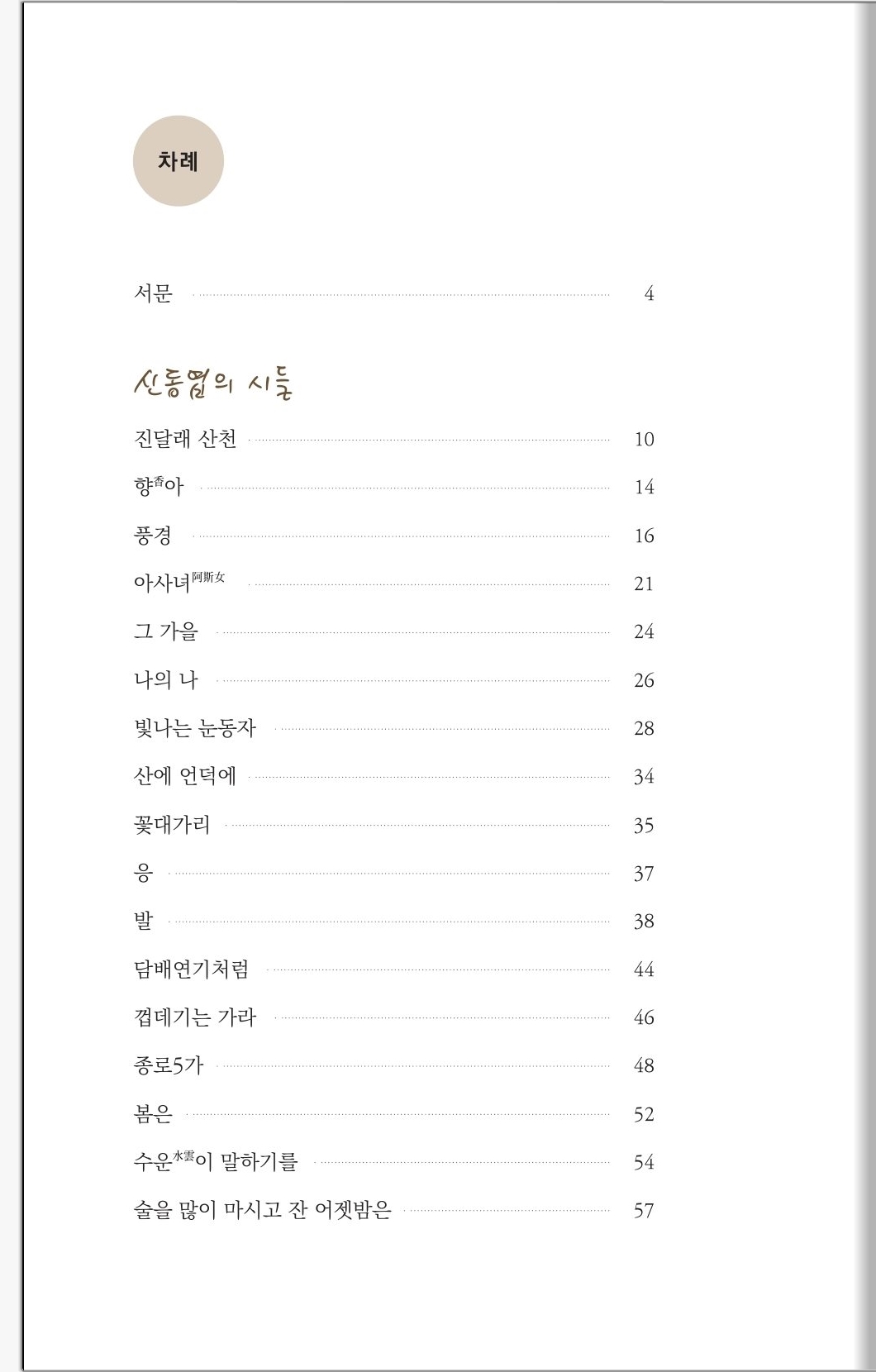 차례

서문 4

신동엽의 시들

진달래 산천 10

향香아 14

풍경 16

아사녀阿斯女 21

그 가을 24

나의 나 26

빛나는 눈동자 28

산에 언덕에 34

꽃대가리 35

응 37

발 38

담배연기처럼 44

껍데기는 가라 46

종로5가 48

봄은 52

수운水雲이 말하기를 54

술을 많이 마시고 잔 어젯밤은 57